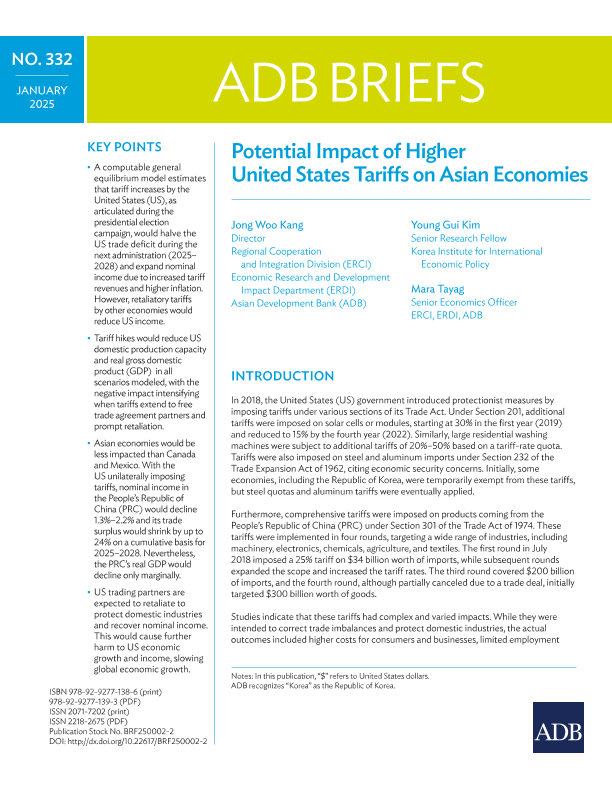 NO. 332

JANUARY 2025

ADB BRIEFS

KEY POINTS

• A computable general equilibrium model estimates that tariff increases by the United States (US), as articulated during the presidential election campaign, would halve the US trade deficit during the next administration (2025–2028) and expand nominal income due to increased tariff revenues and higher inflation. However, retaliatory tariffs by other economies would reduce US income.

• Tariff hikes would reduce US domestic production capacity and real gross domestic product (GDP) in all scenarios modeled, with the negative impact intensifying when tariffs extend to free trade agreement partners and prompt retaliation.

• Asian economies would be less impacted than Canada and Mexico. With the US unilaterally imposing tariffs, nominal income in the People's Republic of China (PRC) would decline 1.3%–2.2% and its trade surplus would shrink by up to 24% on a cumulative basis for 2025–2028. Nevertheless, the PRC's real GDP would decline only marginally.

• US trading partners are expected to retaliate to protect domestic industries and recover nominal income. This would cause further harm to US economic growth and income, slowing global economic growth.

ISBN 978-92-9277-138-6 (print)
978-92-9277-139-3 (PDF)
ISSN 2071-7202 (print)
ISSN 2218-2675 (PDF)
Publication Stock No. BRF250002-2
DOI: http://dx.doi.org/10.22617/BRF250002-2

Potential Impact of Higher United States Tariffs on Asian Economies

Jong Woo Kang
Director
Regional Cooperation and Integration Division (ERCI)
Economic Research and Development Impact Department (ERDI)
Asian Development Bank (ADB)

Young Gui Kim
Senior Research Fellow
Korea Institute for International Economic Policy

Mara Tayag
Senior Economics Officer
ERCI, ERDI, ADB

INTRODUCTION

In 2018, the United States (US) government introduced protectionist measures by imposing tariffs under various sections of its Trade Act. Under Section 201, additional tariffs were imposed on solar cells or modules, starting at 30% in the first year (2019) and reduced to 15% by the fourth year (2022). Similarly, large residential washing machines were subject to additional tariffs of 20%–50% based on a tariff-rate quota. Tariffs were also imposed on steel and aluminum imports under Section 232 of the Trade Expansion Act of 1962, citing economic security concerns. Initially, some economies, including the Republic of Korea, were temporarily exempt from these tariffs, but steel quotas and aluminum tariffs were eventually applied.

Furthermore, comprehensive tariffs were imposed on products coming from the People's Republic of China (PRC) under Section 301 of the Trade Act of 1974. These tariffs were implemented in four rounds, targeting a wide range of industries, including machinery, electronics, chemicals, agriculture, and textiles. The first round in July 2018 imposed a 25% tariff on $34 billion worth of imports, while subsequent rounds expanded the scope and increased the tariff rates. The third round covered $200 billion of imports, and the fourth round, although partially canceled due to a trade deal, initially targeted $300 billion worth of goods.

Studies indicate that these tariffs had complex and varied impacts. While they were intended to correct trade imbalances and protect domestic industries, the actual outcomes included higher costs for consumers and businesses, limited employment

Notes: In this publication, "$" refers to United States dollars.
ADB recognizes "Korea" as the Republic of Korea.

ADB